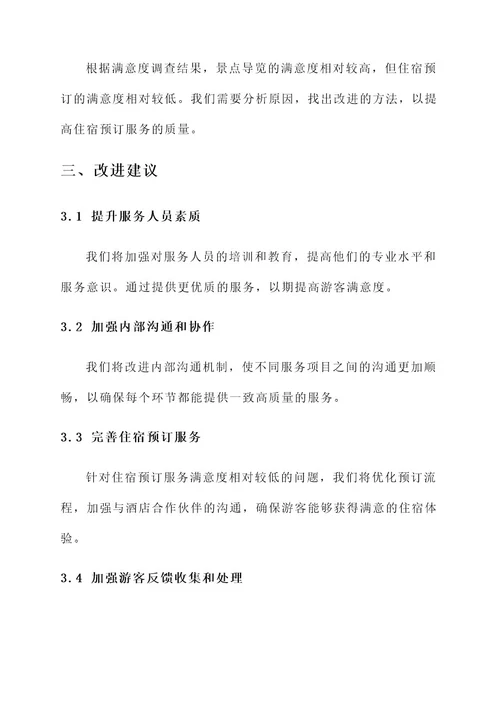 根据满意度调查结果，景点导览的满意度相对较高，但住宿预订的满意度相对较低。我们需要分析原因，找出改进的方法，以提高住宿预订服务的质量。

三、改进建议

3.1 提升服务人员素质

我们将加强对服务人员的培训和教育，提高他们的专业水平和服务意识。通过提供更优质的服务，以期提高游客满意度。

3.2 加强内部沟通和协作

我们将改进内部沟通机制，使不同服务项目之间的沟通更加顺畅，以确保每个环节都能提供一致高质量的服务。

3.3 完善住宿预订服务

针对住宿预订服务满意度相对较低的问题，我们将优化预订流程，加强与酒店合作伙伴的沟通，确保游客能够获得满意的住宿体验。

3.4 加强游客反馈收集和处理